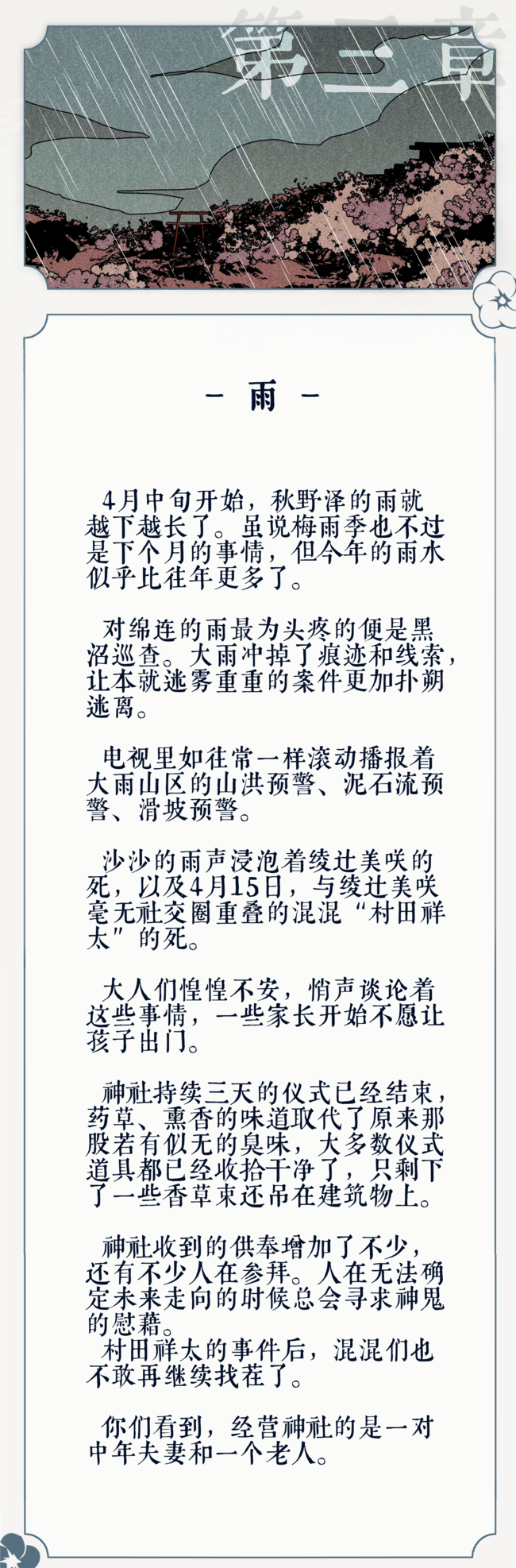 第三章

- 雨 -

4月中旬开始，秋野泽的雨就越下越长了。虽说梅雨季也不过是下个月的事情，但今年的雨水似乎比往年更多了。

对绵连的雨最为头疼的便是黑沼巡查。大雨冲掉了痕迹和线索，让本就迷雾重重的案件更加扑朔迷离。

电视里如往常一样滚动播报着大雨山区的山洪预警、泥石流预警、滑坡预警。

沙沙的雨声浸泡着绫辻美咲的死，以及4月15日，与绫辻美咲毫无社交圈重叠的混混“村田祥太”的死。

大人们惶惶不安，悄声谈论着这些事情，一些家长开始不愿让孩子出门。

神社持续三天的仪式已经结束，药草、熏香的味道取代了原来那股若有似无的臭味，大多数仪式道具都已经收拾干净了，只剩下了一些香草束还吊在建筑物上。

神社收到的供奉增加了不少，还有不少人在参拜。人在无法确定未来走向的时候总会寻求神鬼的慰藉。
村田祥太的事件后，混混们也不敢再继续找茬了。

你们看到，经营神社的是一对中年夫妻和一个老人。